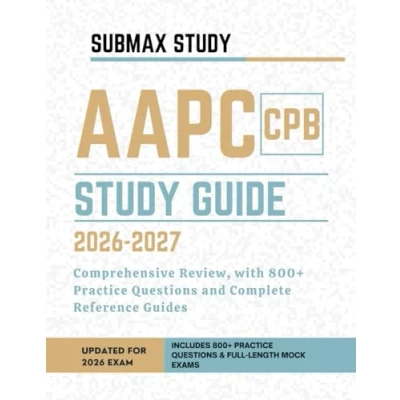 SUBMAX STUDY

AAPC CPB

STUDY GUIDE

2026-2027

Comprehensive Review, with 800+ Practice Questions and Complete Reference Guides

UPDATED FOR 2026 EXAM

INCLUDES 800+ PRACTICE QUESTIONS & FULL-LENGTH MOCK EXAMS